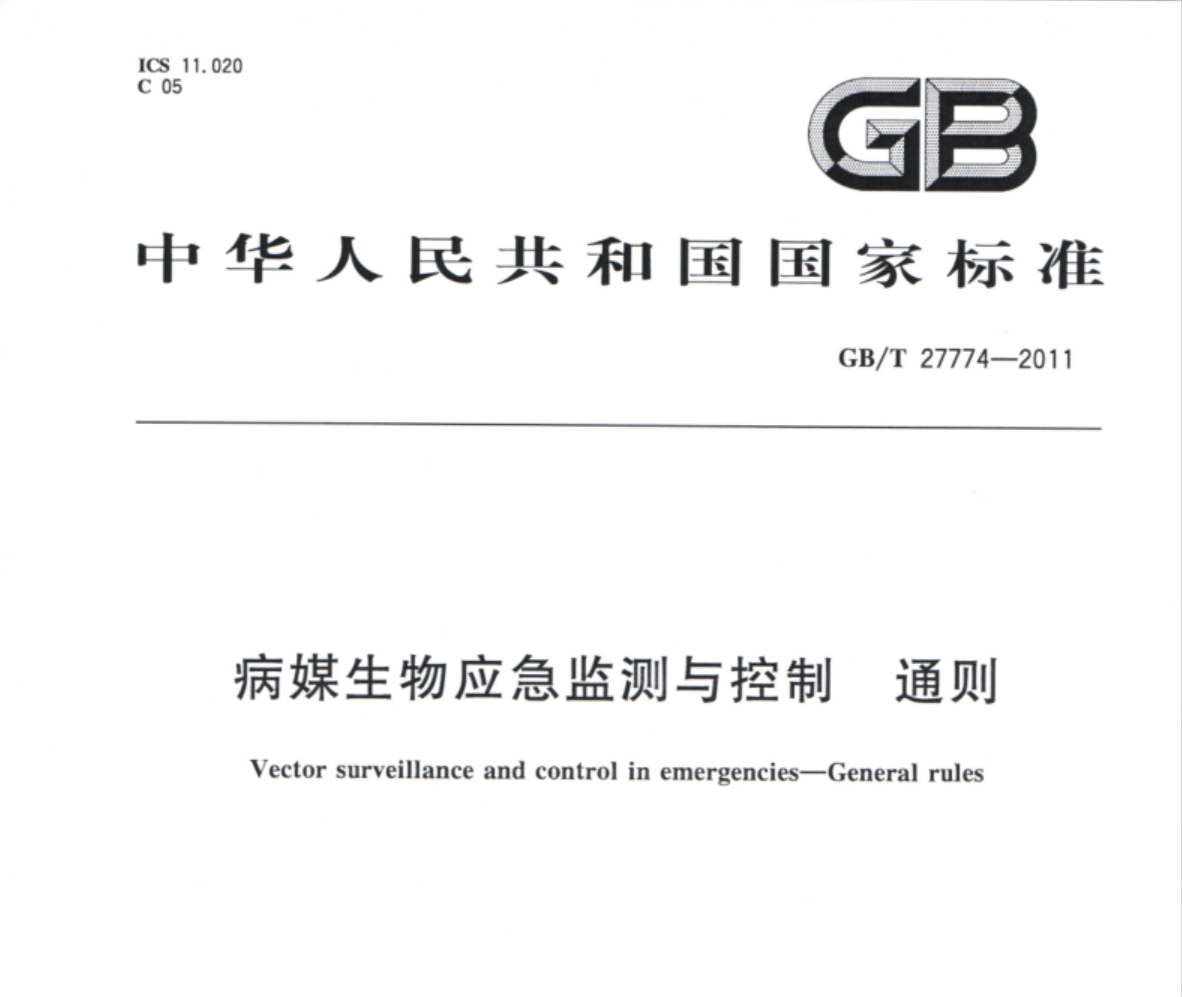 ICS 11.020
C 05

GB

中华人民共和国国家标准

GB/T 27774—2011

病媒生物应急监测与控制　通则

Vector surveillance and control in emergencies—General rules